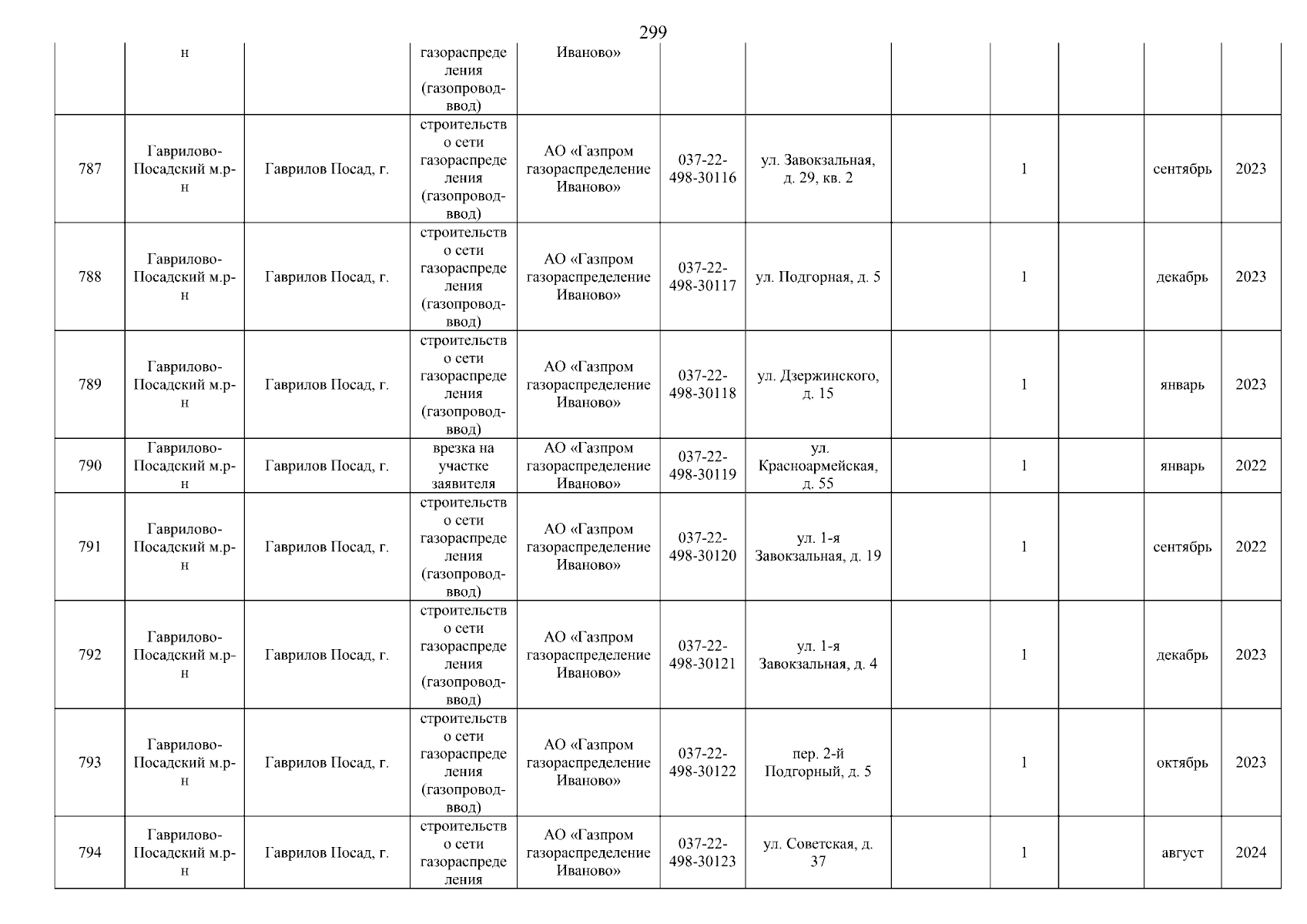 299

| | н | | газораспределения (газопровод-ввод) | Иваново» | | | | | | | |
|---|---|---|---|---|---|---|---|---|---|---|---|
| 787 | Гаврилово-Посадский м.р-н | Гаврилов Посад, г. | строительство сети газораспределения (газопровод-ввод) | АО «Газпром газораспределение Иваново» | 037-22-498-30116 | ул. Завокзальная, д. 29, кв. 2 | | 1 | | сентябрь | 2023 |
| 788 | Гаврилово-Посадский м.р-н | Гаврилов Посад, г. | строительство сети газораспределения (газопровод-ввод) | АО «Газпром газораспределение Иваново» | 037-22-498-30117 | ул. Подгорная, д. 5 | | 1 | | декабрь | 2023 |
| 789 | Гаврилово-Посадский м.р-н | Гаврилов Посад, г. | строительство сети газораспределения (газопровод-ввод) | АО «Газпром газораспределение Иваново» | 037-22-498-30118 | ул. Дзержинского, д. 15 | | 1 | | январь | 2023 |
| 790 | Гаврилово-Посадский м.р-н | Гаврилов Посад, г. | врезка на участке заявителя | АО «Газпром газораспределение Иваново» | 037-22-498-30119 | ул. Красноармейская, д. 55 | | 1 | | январь | 2022 |
| 791 | Гаврилово-Посадский м.р-н | Гаврилов Посад, г. | строительство сети газораспределения (газопровод-ввод) | АО «Газпром газораспределение Иваново» | 037-22-498-30120 | ул. 1-я Завокзальная, д. 19 | | 1 | | сентябрь | 2022 |
| 792 | Гаврилово-Посадский м.р-н | Гаврилов Посад, г. | строительство сети газораспределения (газопровод-ввод) | АО «Газпром газораспределение Иваново» | 037-22-498-30121 | ул. 1-я Завокзальная, д. 4 | | 1 | | декабрь | 2023 |
| 793 | Гаврилово-Посадский м.р-н | Гаврилов Посад, г. | строительство сети газораспределения (газопровод-ввод) | АО «Газпром газораспределение Иваново» | 037-22-498-30122 | пер. 2-й Подгорный, д. 5 | | 1 | | октябрь | 2023 |
| 794 | Гаврилово-Посадский м.р-н | Гаврилов Посад, г. | строительство сети газораспределения | АО «Газпром газораспределение Иваново» | 037-22-498-30123 | ул. Советская, д. 37 | | 1 | | август | 2024 |